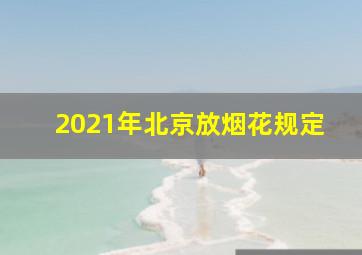 2021年北京放烟花规定